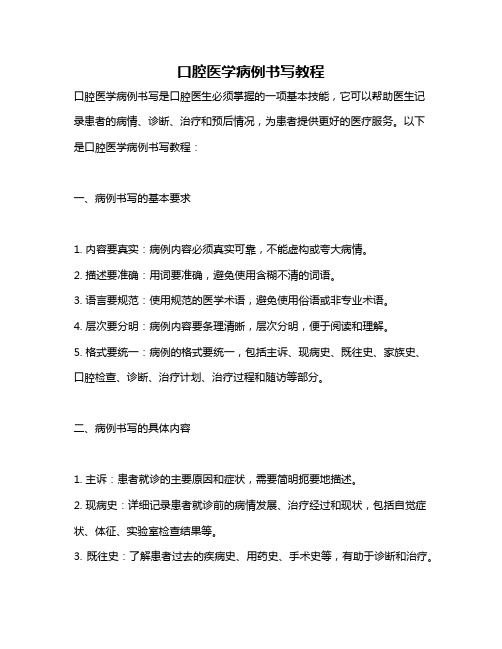 口腔医学病例书写教程

口腔医学病例书写是口腔医生必须掌握的一项基本技能，它可以帮助医生记录患者的病情、诊断、治疗和预后情况，为患者提供更好的医疗服务。以下是口腔医学病例书写教程：

一、病例书写的基本要求

1. 内容要真实：病例内容必须真实可靠，不能虚构或夸大病情。

2. 描述要准确：用词要准确，避免使用含糊不清的词语。

3. 语言要规范：使用规范的医学术语，避免使用俗语或非专业术语。

4. 层次要分明：病例内容要条理清晰，层次分明，便于阅读和理解。

5. 格式要统一：病例的格式要统一，包括主诉、现病史、既往史、家族史、口腔检查、诊断、治疗计划、治疗过程和随访等部分。

二、病例书写的具体内容

1. 主诉：患者就诊的主要原因和症状，需要简明扼要地描述。

2. 现病史：详细记录患者就诊前的病情发展、治疗经过和现状，包括自觉症状、体征、实验室检查结果等。

3. 既往史：了解患者过去的疾病史、用药史、手术史等，有助于诊断和治疗。